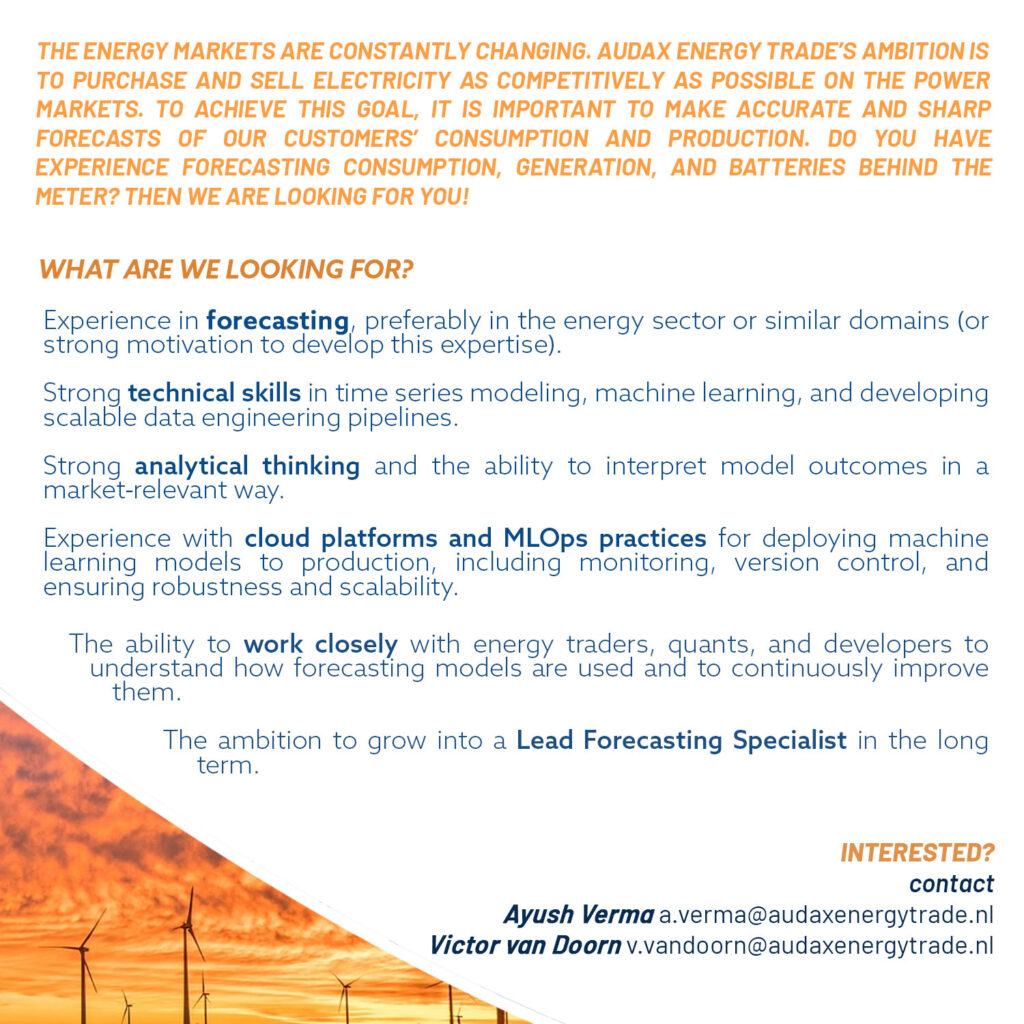 THE ENERGY MARKETS ARE CONSTANTLY CHANGING. AUDAX ENERGY TRADE'S AMBITION IS TO PURCHASE AND SELL ELECTRICITY AS COMPETITIVELY AS POSSIBLE ON THE POWER MARKETS. TO ACHIEVE THIS GOAL, IT IS IMPORTANT TO MAKE ACCURATE AND SHARP FORECASTS OF OUR CUSTOMERS' CONSUMPTION AND PRODUCTION. DO YOU HAVE EXPERIENCE FORECASTING CONSUMPTION, GENERATION, AND BATTERIES BEHIND THE METER? THEN WE ARE LOOKING FOR YOU!

WHAT ARE WE LOOKING FOR?

Experience in forecasting, preferably in the energy sector or similar domains (or strong motivation to develop this expertise).

Strong technical skills in time series modeling, machine learning, and developing scalable data engineering pipelines.

Strong analytical thinking and the ability to interpret model outcomes in a market-relevant way.

Experience with cloud platforms and MLOps practices for deploying machine learning models to production, including monitoring, version control, and ensuring robustness and scalability.

The ability to work closely with energy traders, quants, and developers to understand how forecasting models are used and to continuously improve them.

The ambition to grow into a Lead Forecasting Specialist in the long term.

INTERESTED?
contact
Ayush Verma a.verma@audaxenergytrade.nl
Victor van Doorn v.vandoorn@audaxenergytrade.nl